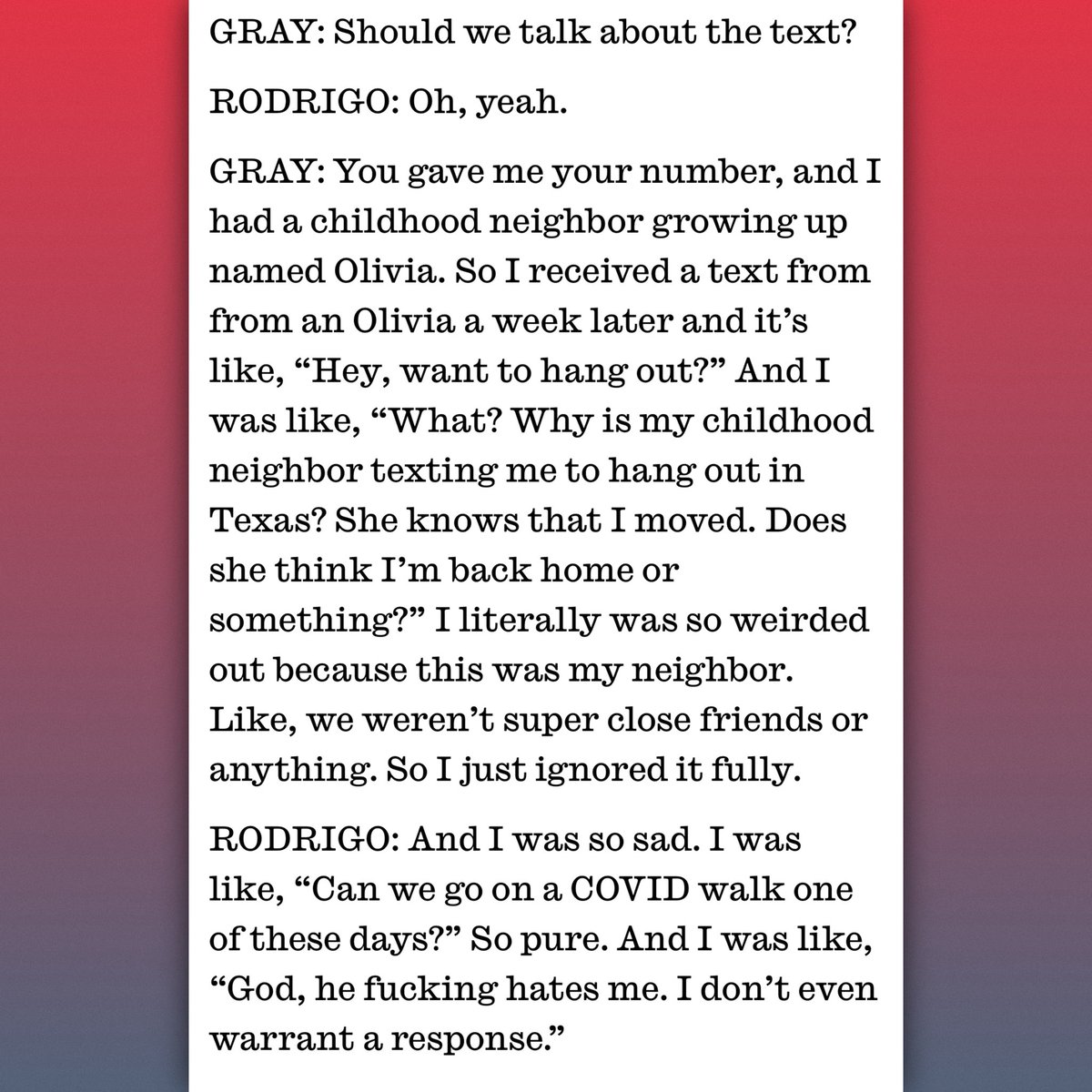 GRAY: Should we talk about the text?

RODRIGO: Oh, yeah.

GRAY: You gave me your number, and I had a childhood neighbor growing up named Olivia. So I received a text from from an Olivia a week later and it's like, "Hey, want to hang out?" And I was like, "What? Why is my childhood neighbor texting me to hang out in Texas? She knows that I moved. Does she think I'm back home or something?" I literally was so weirded out because this was my neighbor. Like, we weren't super close friends or anything. So I just ignored it fully.

RODRIGO: And I was so sad. I was like, "Can we go on a COVID walk one of these days?" So pure. And I was like, "God, he fucking hates me. I don't even warrant a response."